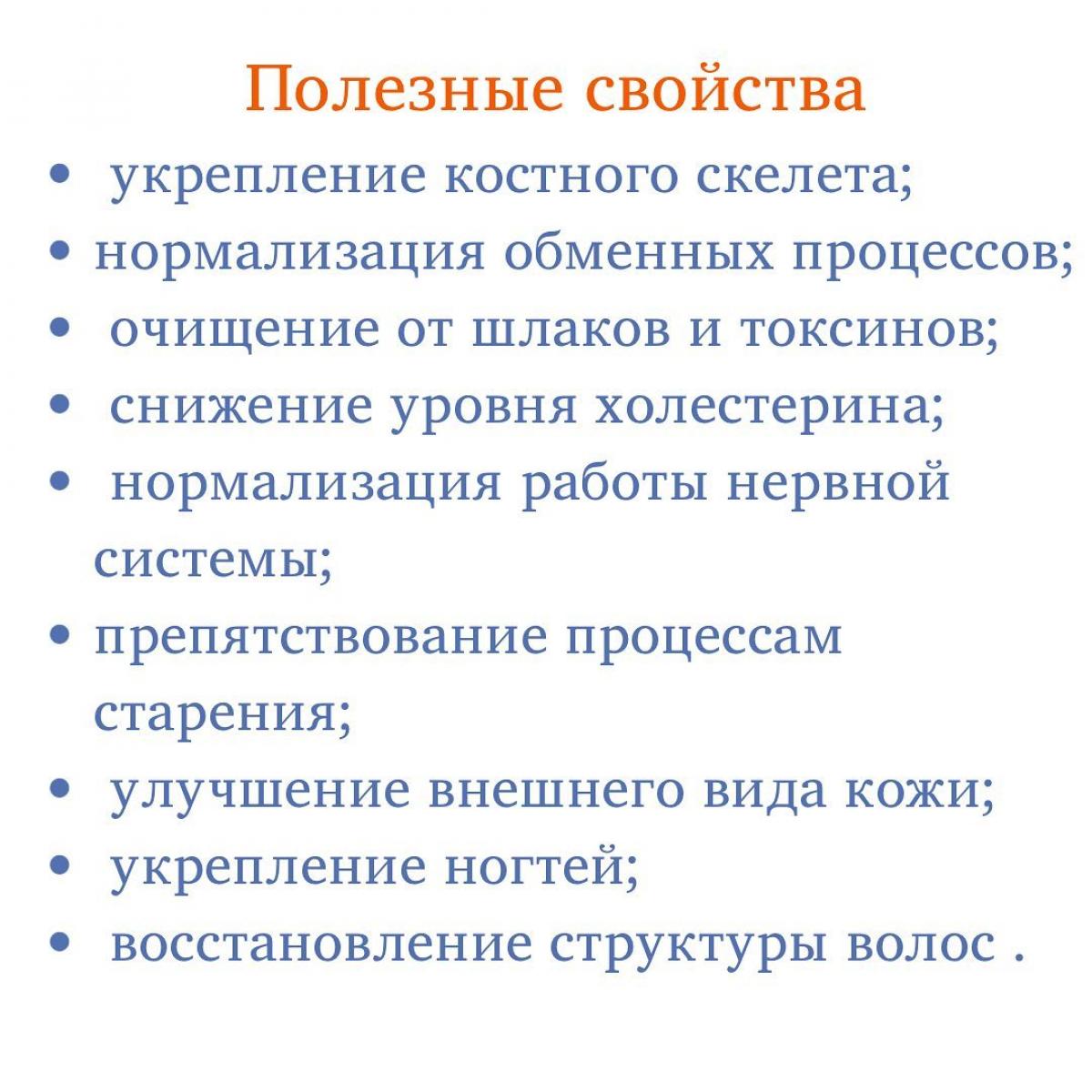 Полезные свойства

• укрепление костного скелета;
• нормализация обменных процессов;
• очищение от шлаков и токсинов;
• снижение уровня холестерина;
• нормализация работы нервной системы;
• препятствование процессам старения;
• улучшение внешнего вида кожи;
• укрепление ногтей;
• восстановление структуры волос .